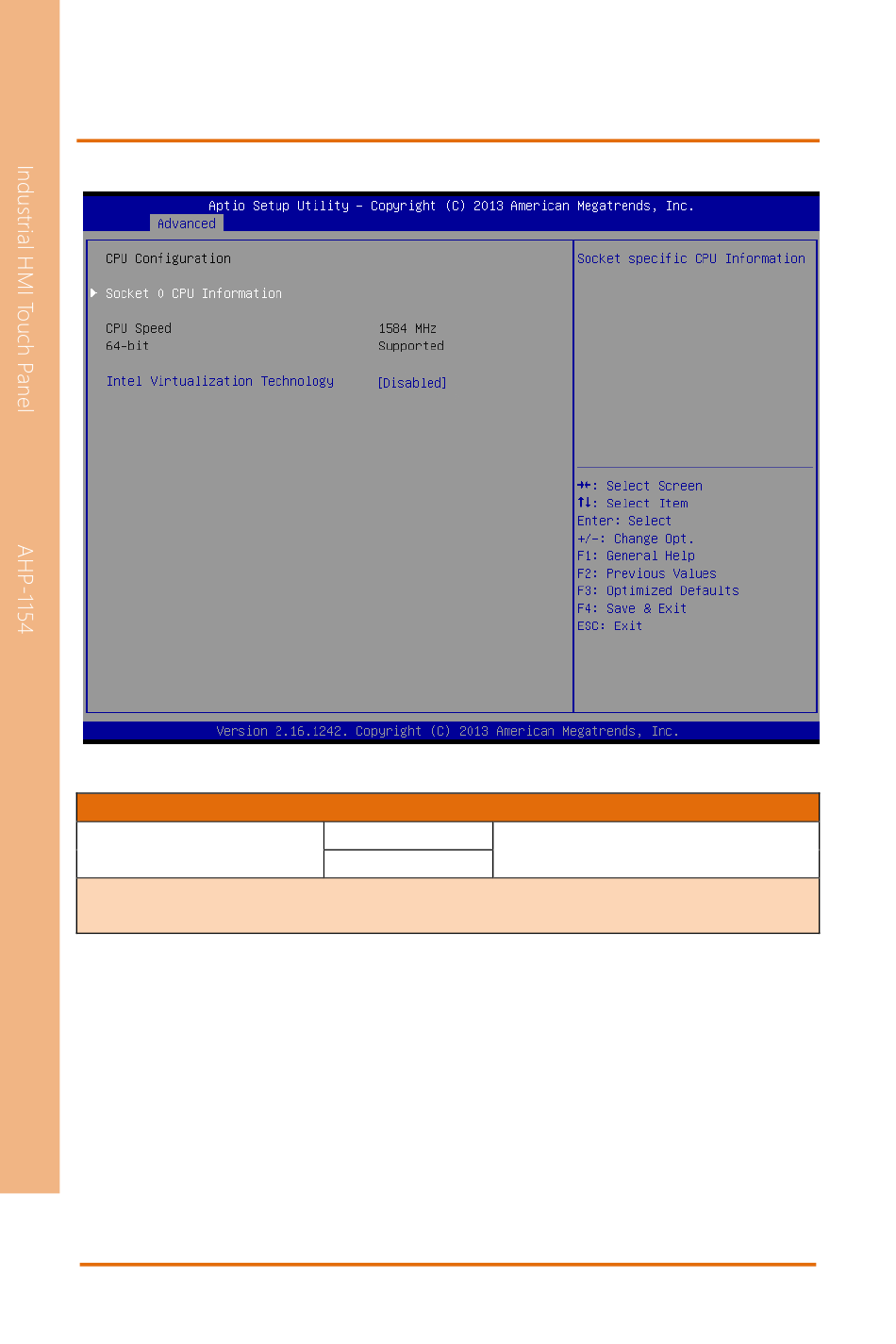 Industrial HMI Touch Panel

AHP-1154

Aptio Setup Utility – Copyright (C) 2013 American Megatrends, Inc.
Advanced

CPU Configuration

▶ Socket 0 CPU Information

CPU Speed 1584 MHz
64-bit Supported

Intel Virtualization Technology [Disabled]

Socket specific CPU Information

→←: Select Screen
↑↓: Select Item
Enter: Select
+/-: Change Opt.
F1: General Help
F2: Previous Values
F3: Optimized Defaults
F4: Save & Exit
ESC: Exit

Version 2.16.1242. Copyright (C) 2013 American Megatrends, Inc.